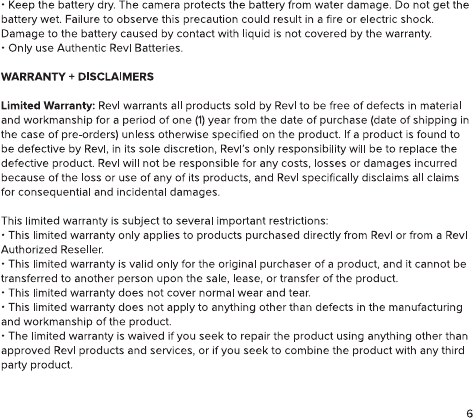 • Keep the battery dry. The camera protects the battery from water damage. Do not get the battery wet. Failure to observe this precaution could result in a fire or electric shock. Damage to the battery caused by contact with liquid is not covered by the warranty.
• Only use Authentic Revl Batteries.

WARRANTY + DISCLAIMERS

Limited Warranty: Revl warrants all products sold by Revl to be free of defects in material and workmanship for a period of one (1) year from the date of purchase (date of shipping in the case of pre-orders) unless otherwise specified on the product. If a product is found to be defective by Revl, in its sole discretion, Revl's only responsibility will be to replace the defective product. Revl will not be responsible for any costs, losses or damages incurred because of the loss or use of any of its products, and Revl specifically disclaims all claims for consequential and incidental damages.

This limited warranty is subject to several important restrictions:
• This limited warranty only applies to products purchased directly from Revl or from a Revl Authorized Reseller.
• This limited warranty is valid only for the original purchaser of a product, and it cannot be transferred to another person upon the sale, lease, or transfer of the product.
• This limited warranty does not cover normal wear and tear.
• This limited warranty does not apply to anything other than defects in the manufacturing and workmanship of the product.
• The limited warranty is waived if you seek to repair the product using anything other than approved Revl products and services, or if you seek to combine the product with any third party product.

6